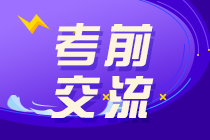 考前
交流